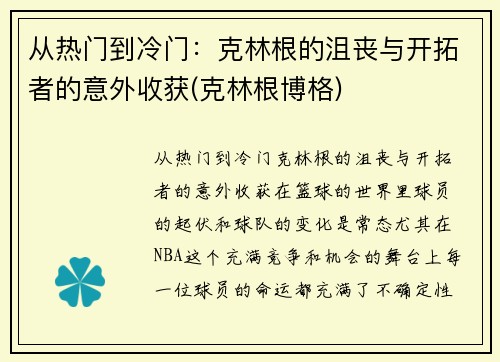 从热门到冷门：克林根的沮丧与开拓者的意外收获(克林根博格)

从热门到冷门克林根的沮丧与开拓者的意外收获在篮球的世界里球员的起伏和球队的变化是常态尤其在NBA这个充满竞争和机会的舞台上每一位球员的命运都充满了不确定性